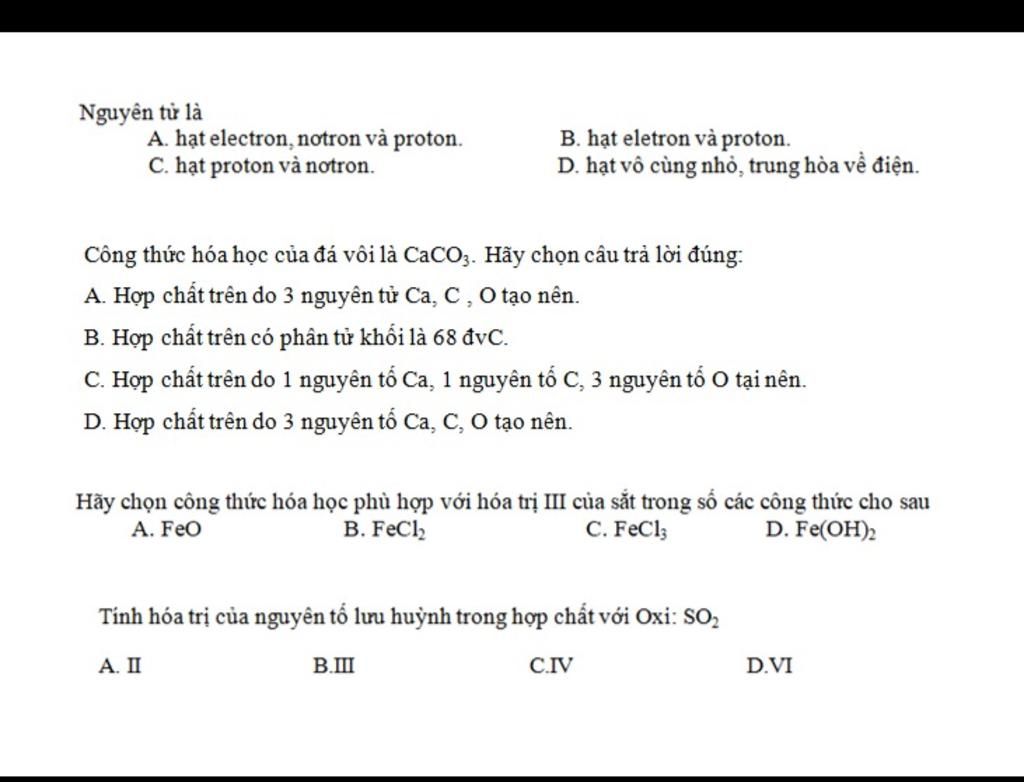 Nguyên tử là
A. hạt electron, nơtron và proton.
B. hạt eletron và proton.
C. hạt proton và nơtron.
D. hạt vô cùng nhỏ, trung hòa về điện.

Công thức hóa học của đá vôi là $CaCO_3$. Hãy chọn câu trả lời đúng:
A. Hợp chất trên do 3 nguyên tử Ca, C , O tạo nên.
B. Hợp chất trên có phân tử khối là 68 đvC.
C. Hợp chất trên do 1 nguyên tố Ca, 1 nguyên tố C, 3 nguyên tố O tại nên.
D. Hợp chất trên do 3 nguyên tố Ca, C, O tạo nên.

Hãy chọn công thức hóa học phù hợp với hóa trị III của sắt trong số các công thức cho sau
A. FeO
B. $FeCl_2$
C. $FeCl_3$
D. $Fe(OH)_2$

Tính hóa trị của nguyên tố lưu huỳnh trong hợp chất với Oxi: $SO_2$
A. II
B.III
C.IV
D.VI